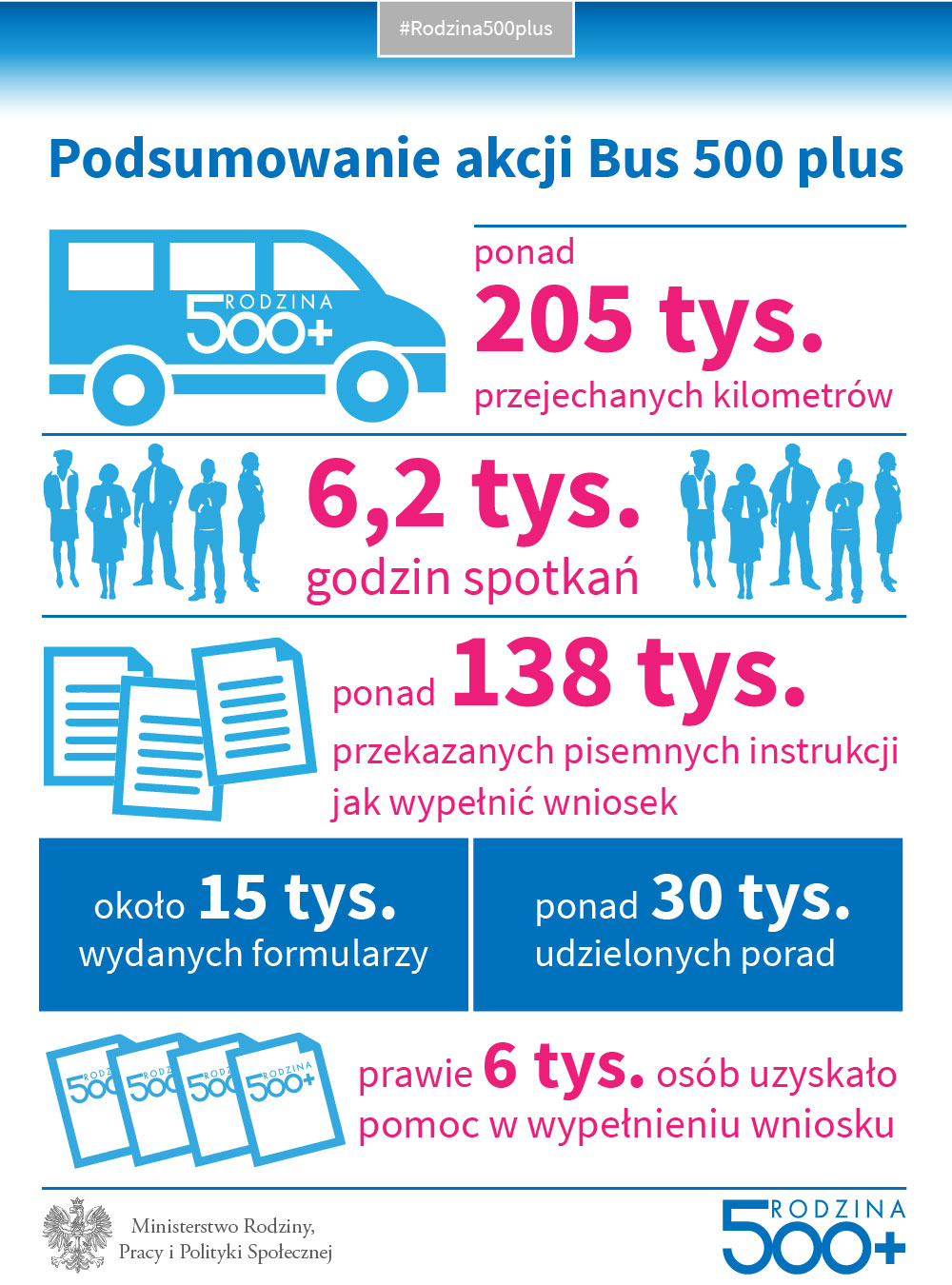 #Rodzina500plus

Podsumowanie akcji Bus 500 plus

RODZINA 500+

ponad
205 tys.
przejechanych kilometrów

6,2 tys.
godzin spotkań

ponad 138 tys.
przekazanych pisemnych instrukcji jak wypełnić wniosek

około 15 tys.
wydanych formularzy

ponad 30 tys.
udzielonych porad

RODZINA 500+ RODZINA 500+ RODZINA 500+ RODZINA 500+

prawie 6 tys. osób uzyskało pomoc w wypełnieniu wniosku

Ministerstwo Rodziny, Pracy i Polityki Społecznej

RODZINA 500+